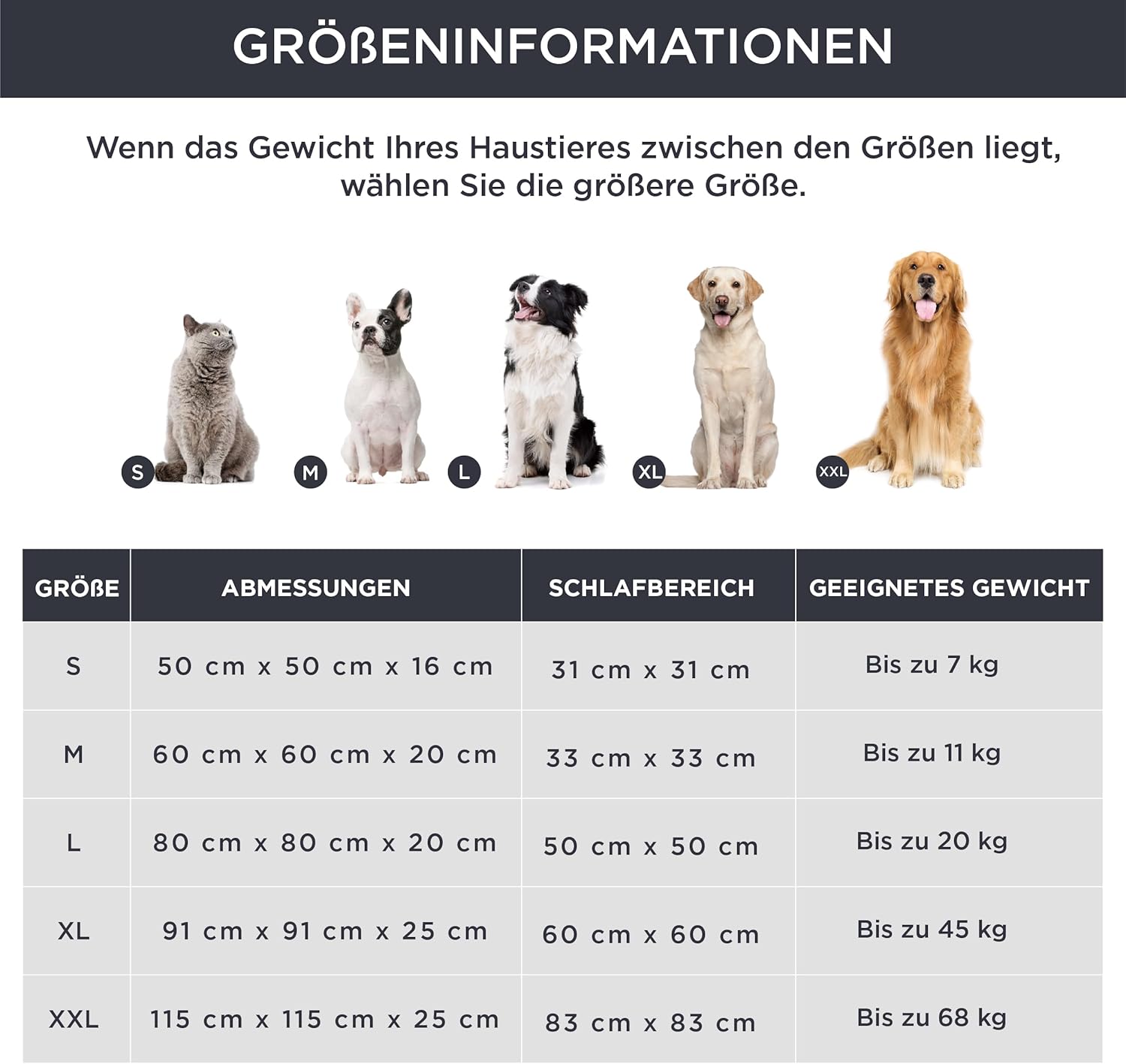 GRÖßENINFORMATIONEN

Wenn das Gewicht Ihres Haustieres zwischen den Größen liegt, wählen Sie die größere Größe.

S M L XL XXL

| GRÖßE | ABMESSUNGEN | SCHLAFBEREICH | GEEIGNETES GEWICHT |
|---|---|---|---|
| S | 50 cm x 50 cm x 16 cm | 31 cm x 31 cm | Bis zu 7 kg |
| M | 60 cm x 60 cm x 20 cm | 33 cm x 33 cm | Bis zu 11 kg |
| L | 80 cm x 80 cm x 20 cm | 50 cm x 50 cm | Bis zu 20 kg |
| XL | 91 cm x 91 cm x 25 cm | 60 cm x 60 cm | Bis zu 45 kg |
| XXL | 115 cm x 115 cm x 25 cm | 83 cm x 83 cm | Bis zu 68 kg |